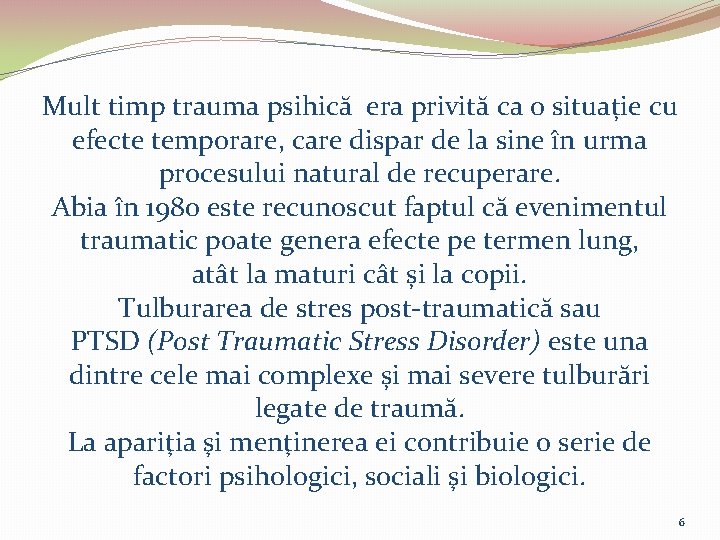 Mult timp trauma psihică era privită ca o situație cu efecte temporare, care dispar de la sine în urma procesului natural de recuperare.
Abia în 1980 este recunoscut faptul că evenimentul traumatic poate genera efecte pe termen lung, atât la maturi cât și la copii.
Tulburarea de stres post-traumatică sau PTSD (Post Traumatic Stress Disorder) este una dintre cele mai complexe și mai severe tulburări legate de traumă.
La apariția și menținerea ei contribuie o serie de factori psihologici, sociali și biologici.

6